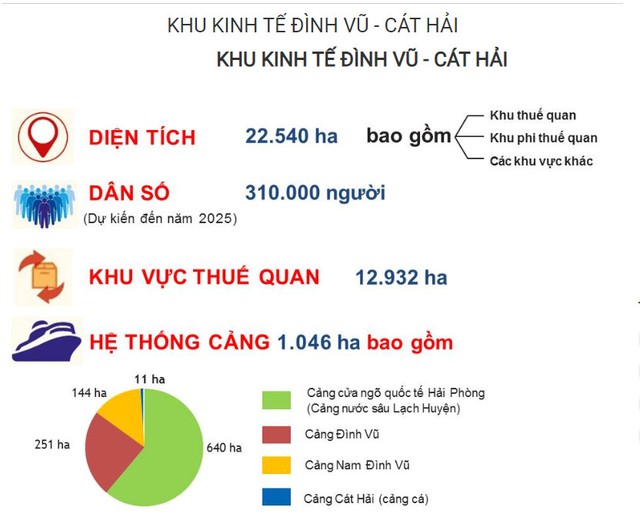 KHU KINH TẾ ĐÌNH VŨ - CÁT HẢI

KHU KINH TẾ ĐÌNH VŨ - CÁT HẢI

DIỆN TÍCH 22.540 ha bao gồm

Khu thuế quan
Khu phi thuế quan
Các khu vực khác

DÂN SỐ 310.000 người
(Dự kiến đến năm 2025)

KHU VỰC THUẾ QUAN 12.932 ha

HỆ THỐNG CẢNG 1.046 ha bao gồm

11 ha
144 ha
251 ha
640 ha

Cảng cửa ngõ quốc tế Hải Phòng (Cảng nước sâu Lạch Huyện)
Cảng Đình Vũ
Cảng Nam Đình Vũ
Cảng Cát Hải (cảng cá)